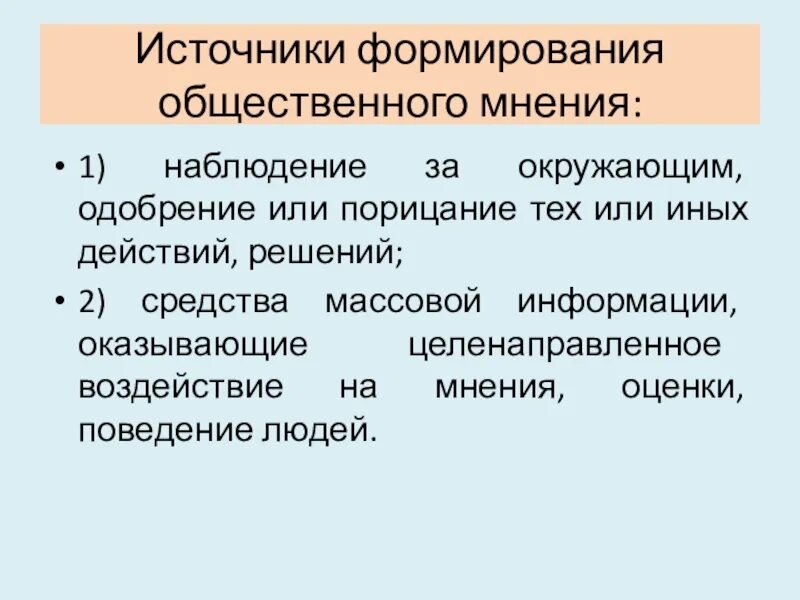 Источники формирования общественного мнения:

• 1) наблюдение за окружающим, одобрение или порицание тех или иных действий, решений;

• 2) средства массовой информации, оказывающие целенаправленное воздействие на мнения, оценки, поведение людей.